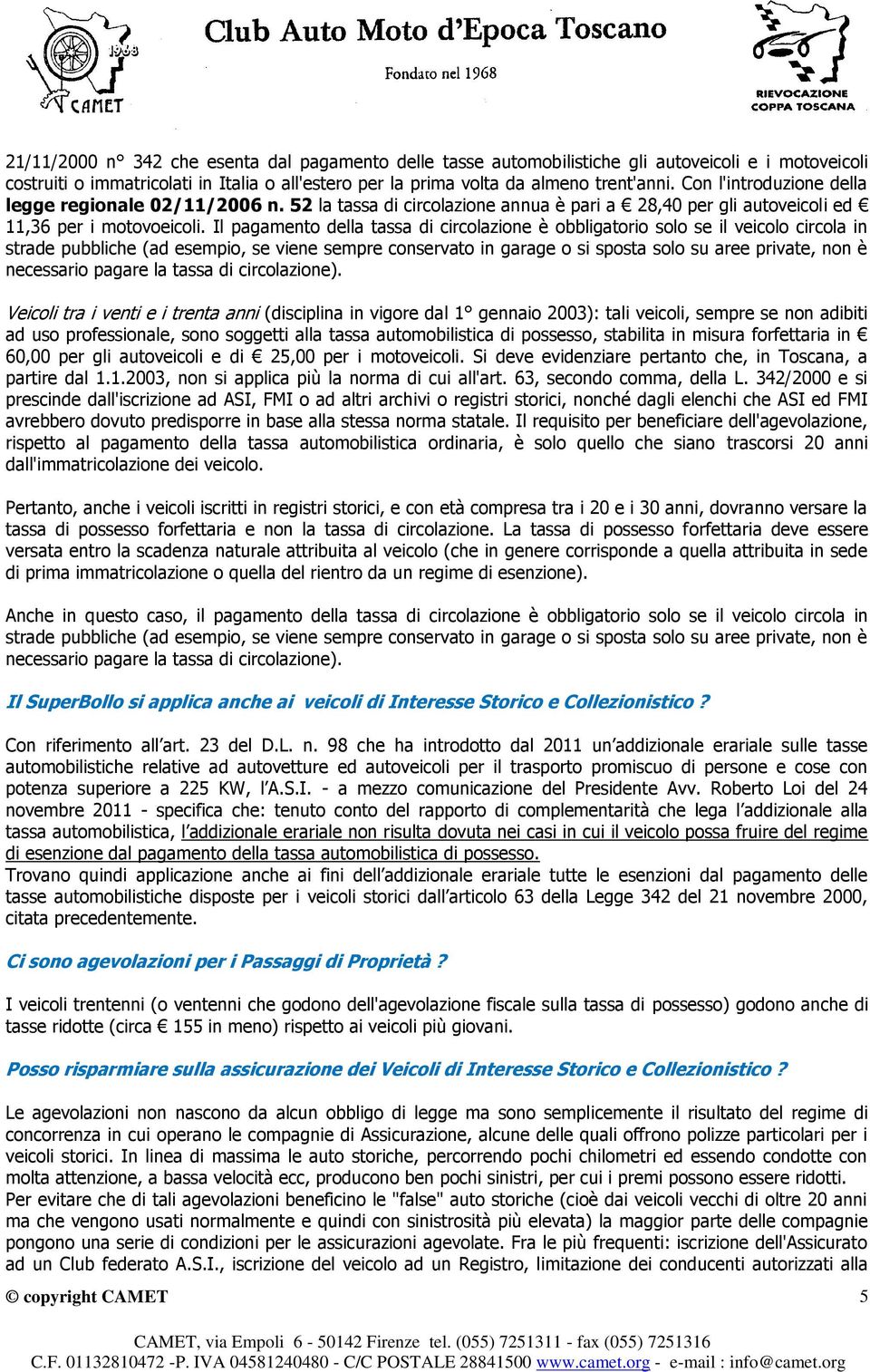 1968
CAMET

Club Auto Moto d'Epoca Toscano

Fondato nel 1968

RIEVOCAZIONE
COPPA TOSCANA

21/11/2000 n° 342 che esenta dal pagamento delle tasse automobilistiche gli autoveicoli e i motoveicoli costruiti o immatricolati in Italia o all'estero per la prima volta da almeno trent'anni. Con l'introduzione della legge regionale 02/11/2006 n. 52 la tassa di circolazione annua è pari a € 28,40 per gli autoveicoli ed € 11,36 per i motovoeicoli. Il pagamento della tassa di circolazione è obbligatorio solo se il veicolo circola in strade pubbliche (ad esempio, se viene sempre conservato in garage o si sposta solo su aree private, non è necessario pagare la tassa di circolazione).

Veicoli tra i venti e i trenta anni (disciplina in vigore dal 1° gennaio 2003): tali veicoli, sempre se non adibiti ad uso professionale, sono soggetti alla tassa automobilistica di possesso, stabilita in misura forfettaria in € 60,00 per gli autoveicoli e di € 25,00 per i motoveicoli. Si deve evidenziare pertanto che, in Toscana, a partire dal 1.1.2003, non si applica più la norma di cui all'art. 63, secondo comma, della L. 342/2000 e si prescinde dall'iscrizione ad ASI, FMI o ad altri archivi o registri storici, nonché dagli elenchi che ASI ed FMI avrebbero dovuto predisporre in base alla stessa norma statale. Il requisito per beneficiare dell'agevolazione, rispetto al pagamento della tassa automobilistica ordinaria, è solo quello che siano trascorsi 20 anni dall'immatricolazione dei veicolo.

Pertanto, anche i veicoli iscritti in registri storici, e con età compresa tra i 20 e i 30 anni, dovranno versare la tassa di possesso forfettaria e non la tassa di circolazione. La tassa di possesso forfettaria deve essere versata entro la scadenza naturale attribuita al veicolo (che in genere corrisponde a quella attribuita in sede di prima immatricolazione o quella del rientro da un regime di esenzione).

Anche in questo caso, il pagamento della tassa di circolazione è obbligatorio solo se il veicolo circola in strade pubbliche (ad esempio, se viene sempre conservato in garage o si sposta solo su aree private, non è necessario pagare la tassa di circolazione).

Il SuperBollo si applica anche ai veicoli di Interesse Storico e Collezionistico ?

Con riferimento all'art. 23 del D.L. n. 98 che ha introdotto dal 2011 un'addizionale erariale sulle tasse automobilistiche relative ad autovetture ed autoveicoli per il trasporto promiscuo di persone e cose con potenza superiore a 225 KW, l'A.S.I. - a mezzo comunicazione del Presidente Avv. Roberto Loi del 24 novembre 2011 - specifica che: tenuto conto del rapporto di complementarità che lega l'addizionale alla tassa automobilistica, l'addizionale erariale non risulta dovuta nei casi in cui il veicolo possa fruire del regime di esenzione dal pagamento della tassa automobilistica di possesso.
Trovano quindi applicazione anche ai fini dell'addizionale erariale tutte le esenzioni dal pagamento delle tasse automobilistiche disposte per i veicoli storici dall'articolo 63 della Legge 342 del 21 novembre 2000, citata precedentemente.

Ci sono agevolazioni per i Passaggi di Proprietà ?

I veicoli trentenni (o ventenni che godono dell'agevolazione fiscale sulla tassa di possesso) godono anche di tasse ridotte (circa € 155 in meno) rispetto ai veicoli più giovani.

Posso risparmiare sulla assicurazione dei Veicoli di Interesse Storico e Collezionistico ?

Le agevolazioni non nascono da alcun obbligo di legge ma sono semplicemente il risultato del regime di concorrenza in cui operano le compagnie di Assicurazione, alcune delle quali offrono polizze particolari per i veicoli storici. In linea di massima le auto storiche, percorrendo pochi chilometri ed essendo condotte con molta attenzione, a bassa velocità ecc, producono ben pochi sinistri, per cui i premi possono essere ridotti.
Per evitare che di tali agevolazioni beneficino le "false" auto storiche (cioè dai veicoli vecchi di oltre 20 anni ma che vengono usati normalmente e quindi con sinistrosità più elevata) la maggior parte delle compagnie pongono una serie di condizioni per le assicurazioni agevolate. Fra le più frequenti: iscrizione dell'Assicurato ad un Club federato A.S.I., iscrizione del veicolo ad un Registro, limitazione dei conducenti autorizzati alla

© copyright CAMET 5

CAMET, via Empoli 6 - 50142 Firenze tel. (055) 7251311 - fax (055) 7251316
C.F. 01132810472 -P. IVA 04581240480 - C/C POSTALE 28841500 www.camet.org - e-mail : info@camet.org